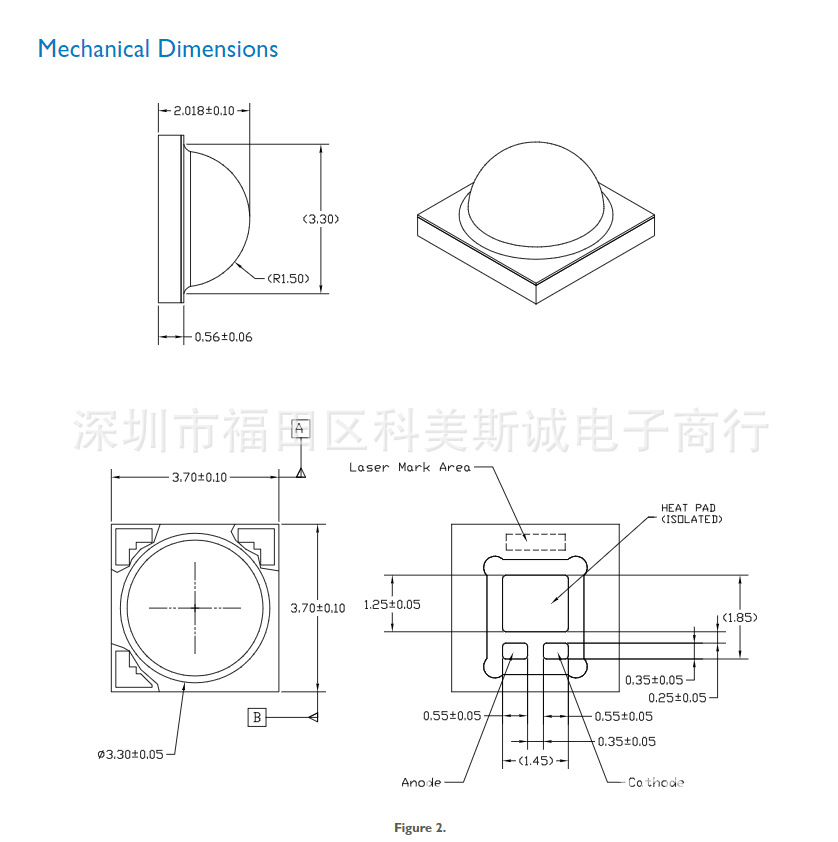 Mechanical Dimensions

2.018±0.10

(3.30)

(R1.50)

0.56±0.06

深圳市福田区科美斯诚电子商行

A

3.70±0.10

3.70±0.10

B

ø3.30±0.05

Laser Mark Area

HEAT PAD (ISOLATED)

1.25±0.05

(1.85)

0.35±0.05

0.25±0.05

0.55±0.05

0.55±0.05

0.35±0.05

(1.45)

Anode

Cathode

Figure 2.